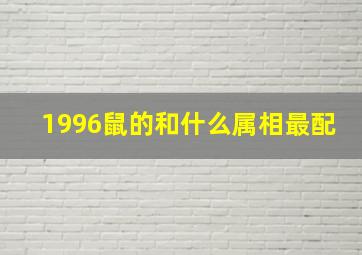 1996鼠的和什么属相最配